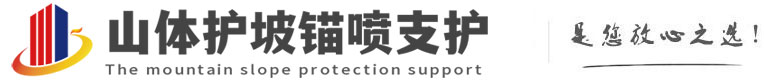 山体护坡锚喷支护
The mountain slope protection support
是您放心之选!